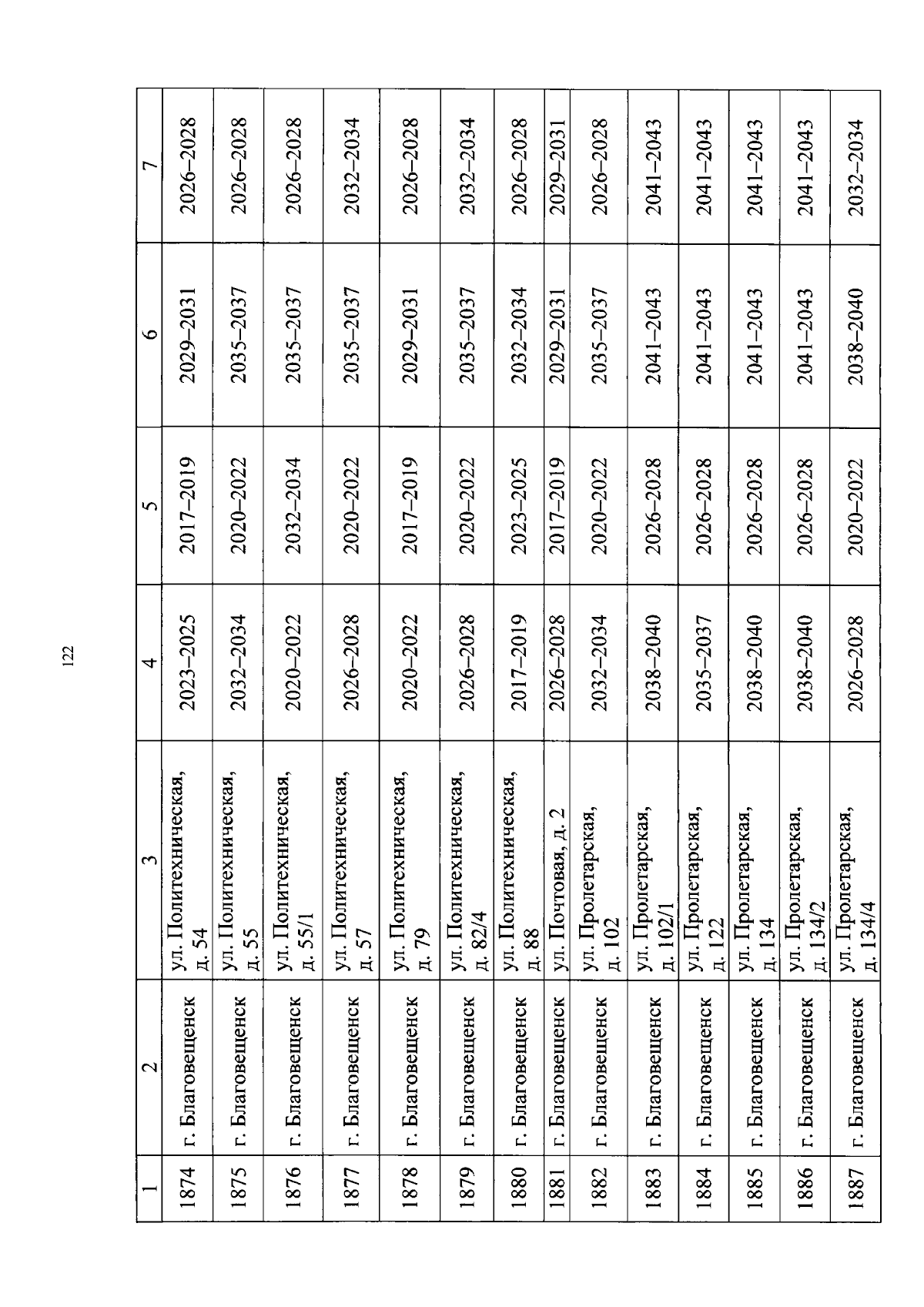 122

| 1 | 2 | 3 | 4 | 5 | 6 | 7 |
|---|---|---|---|---|---|---|
| 1874 | г. Благовещенск | ул. Политехническая, д. 54 | 2023–2025 | 2017–2019 | 2029–2031 | 2026–2028 |
| 1875 | г. Благовещенск | ул. Политехническая, д. 55 | 2032–2034 | 2020–2022 | 2035–2037 | 2026–2028 |
| 1876 | г. Благовещенск | ул. Политехническая, д. 55/1 | 2020–2022 | 2032–2034 | 2035–2037 | 2026–2028 |
| 1877 | г. Благовещенск | ул. Политехническая, д. 57 | 2026–2028 | 2020–2022 | 2035–2037 | 2032–2034 |
| 1878 | г. Благовещенск | ул. Политехническая, д. 79 | 2020–2022 | 2017–2019 | 2029–2031 | 2026–2028 |
| 1879 | г. Благовещенск | ул. Политехническая, д. 82/4 | 2026–2028 | 2020–2022 | 2035–2037 | 2032–2034 |
| 1880 | г. Благовещенск | ул. Политехническая, д. 88 | 2017–2019 | 2023–2025 | 2032–2034 | 2026–2028 |
| 1881 | г. Благовещенск | ул. Почтовая, д. 2 | 2026–2028 | 2017–2019 | 2029–2031 | 2029–2031 |
| 1882 | г. Благовещенск | ул. Пролетарская, д. 102 | 2032–2034 | 2020–2022 | 2035–2037 | 2026–2028 |
| 1883 | г. Благовещенск | ул. Пролетарская, д. 102/1 | 2038–2040 | 2026–2028 | 2041–2043 | 2041–2043 |
| 1884 | г. Благовещенск | ул. Пролетарская, д. 122 | 2035–2037 | 2026–2028 | 2041–2043 | 2041–2043 |
| 1885 | г. Благовещенск | ул. Пролетарская, д. 134 | 2038–2040 | 2026–2028 | 2041–2043 | 2041–2043 |
| 1886 | г. Благовещенск | ул. Пролетарская, д. 134/2 | 2038–2040 | 2026–2028 | 2041–2043 | 2041–2043 |
| 1887 | г. Благовещенск | ул. Пролетарская, д. 134/4 | 2026–2028 | 2020–2022 | 2038–2040 | 2032–2034 |